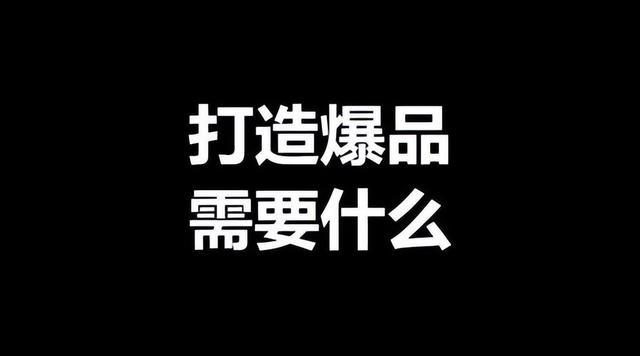 打造爆品
需要什么